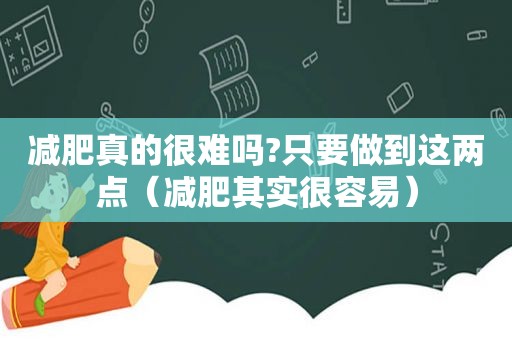 减肥真的很难吗?只要做到这两点（减肥其实很容易）

STAT